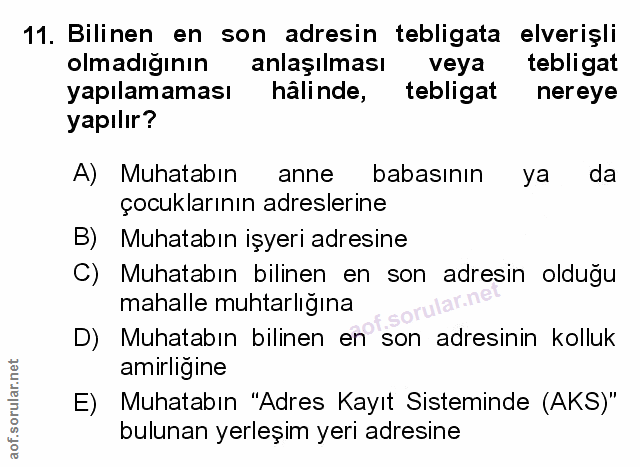 11. Bilinen en son adresin tebligata elverişli olmadığının anlaşılması veya tebligat yapılamaması hâlinde, tebligat nereye yapılır?

A) Muhatabın anne babasının ya da çocuklarının adreslerine

B) Muhatabın işyeri adresine

C) Muhatabın bilinen en son adresin olduğu mahalle muhtarlığına

D) Muhatabın bilinen en son adresinin kolluk amirliğine

E) Muhatabın "Adres Kayıt Sisteminde (AKS)" bulunan yerleşim yeri adresine

aof.sorular.net